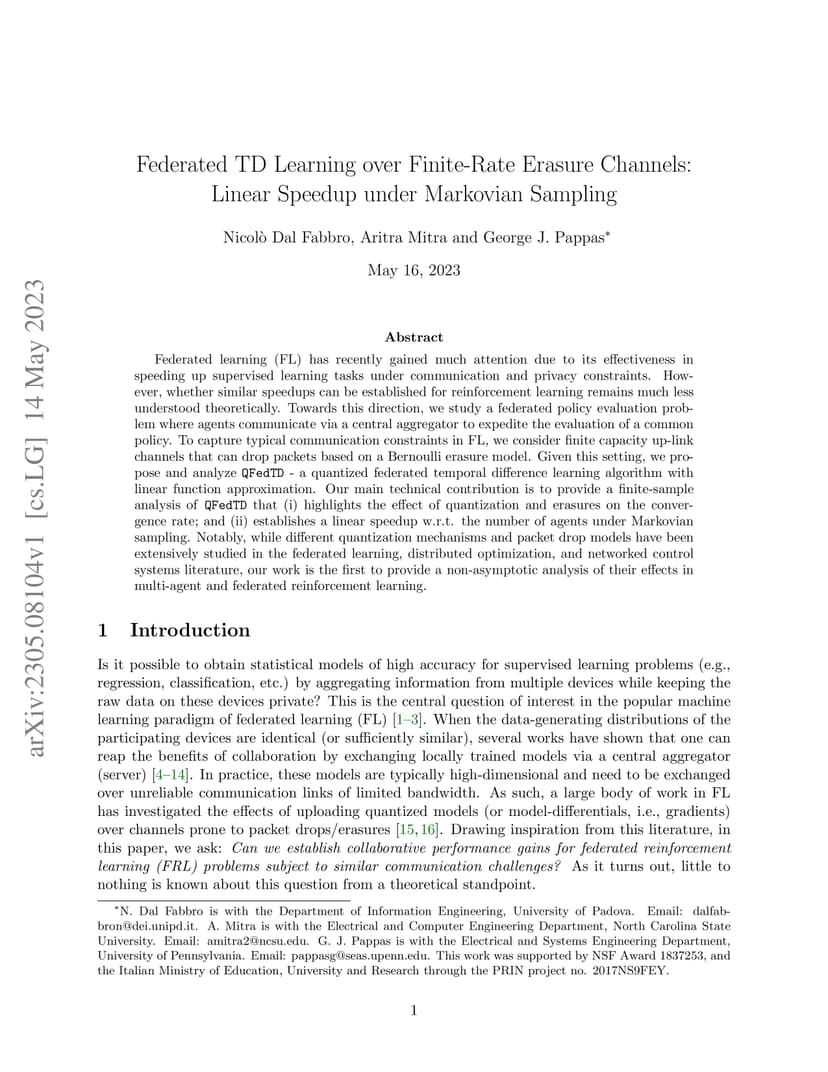 arXiv:2305.08104v1 [cs.LG] 14 May 2023

Federated TD Learning over Finite-Rate Erasure Channels: Linear Speedup under Markovian Sampling

Nicolò Dal Fabbro, Aritra Mitra and George J. Pappas*

May 16, 2023

Abstract

Federated learning (FL) has recently gained much attention due to its effectiveness in speeding up supervised learning tasks under communication and privacy constraints. However, whether similar speedups can be established for reinforcement learning remains much less understood theoretically. Towards this direction, we study a federated policy evaluation problem where agents communicate via a central aggregator to expedite the evaluation of a common policy. To capture typical communication constraints in FL, we consider finite capacity up-link channels that can drop packets based on a Bernoulli erasure model. Given this setting, we propose and analyze QFedTD - a quantized federated temporal difference learning algorithm with linear function approximation. Our main technical contribution is to provide a finite-sample analysis of QFedTD that (i) highlights the effect of quantization and erasures on the convergence rate; and (ii) establishes a linear speedup w.r.t. the number of agents under Markovian sampling. Notably, while different quantization mechanisms and packet drop models have been extensively studied in the federated learning, distributed optimization, and networked control systems literature, our work is the first to provide a non-asymptotic analysis of their effects in multi-agent and federated reinforcement learning.

1 Introduction

Is it possible to obtain statistical models of high accuracy for supervised learning problems (e.g., regression, classification, etc.) by aggregating information from multiple devices while keeping the raw data on these devices private? This is the central question of interest in the popular machine learning paradigm of federated learning (FL) [1–3]. When the data-generating distributions of the participating devices are identical (or sufficiently similar), several works have shown that one can reap the benefits of collaboration by exchanging locally trained models via a central aggregator (server) [4–14]. In practice, these models are typically high-dimensional and need to be exchanged over unreliable communication links of limited bandwidth. As such, a large body of work in FL has investigated the effects of uploading quantized models (or model-differentials, i.e., gradients) over channels prone to packet drops/erasures [15, 16]. Drawing inspiration from this literature, in this paper, we ask: Can we establish collaborative performance gains for federated reinforcement learning (FRL) problems subject to similar communication challenges? As it turns out, little to nothing is known about this question from a theoretical standpoint.

*N. Dal Fabbro is with the Department of Information Engineering, University of Padova. Email: dalfabbron@dei.unipd.it. A. Mitra is with the Electrical and Computer Engineering Department, North Carolina State University. Email: amitra2@ncsu.edu. G. J. Pappas is with the Electrical and Systems Engineering Department, University of Pennsylvania. Email: pappasg@seas.upenn.edu. This work was supported by NSF Award 1837253, and the Italian Ministry of Education, University and Research through the PRIN project no. 2017NS9FEY.

1